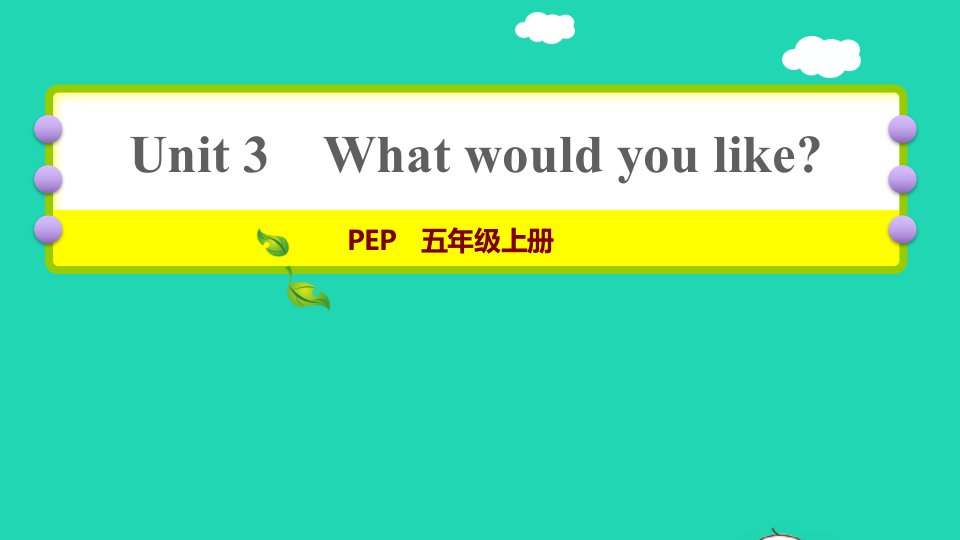 Unit 3 What would you like?

PEP 五年级上册